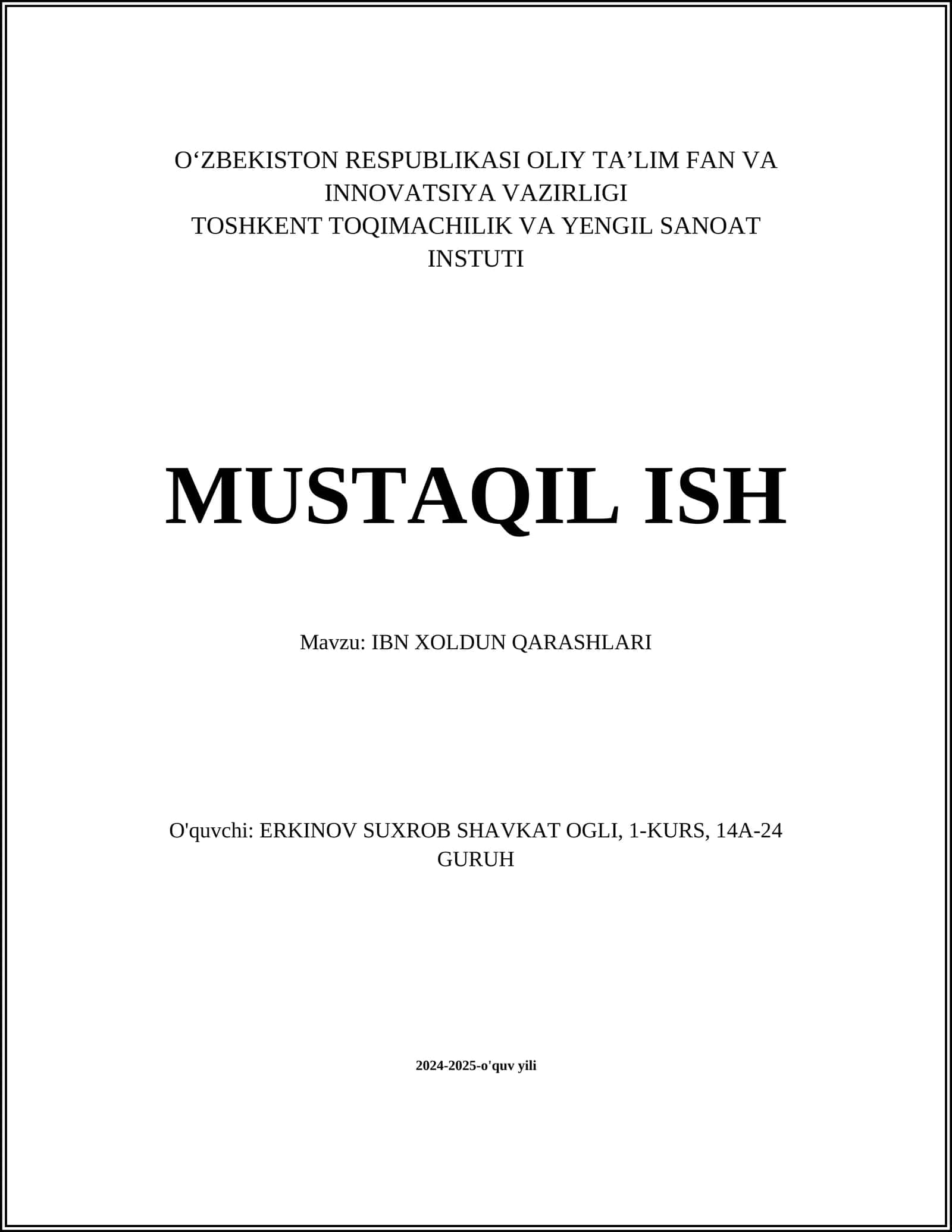 O‘ZBEKISTON RESPUBLIKASI OLIY TA’LIM FAN VA INNOVATSIYA VAZIRLIGI
TOSHKENT TOQIMACHILIK VA YENGIL SANOAT INSTUTI

MUSTAQIL ISH

Mavzu: IBN XOLDUN QARASHLARI

O'quvchi: ERKINOV SUXROB SHAVKAT OGLI, 1-KURS, 14A-24 GURUH

2024-2025-o'quv yili